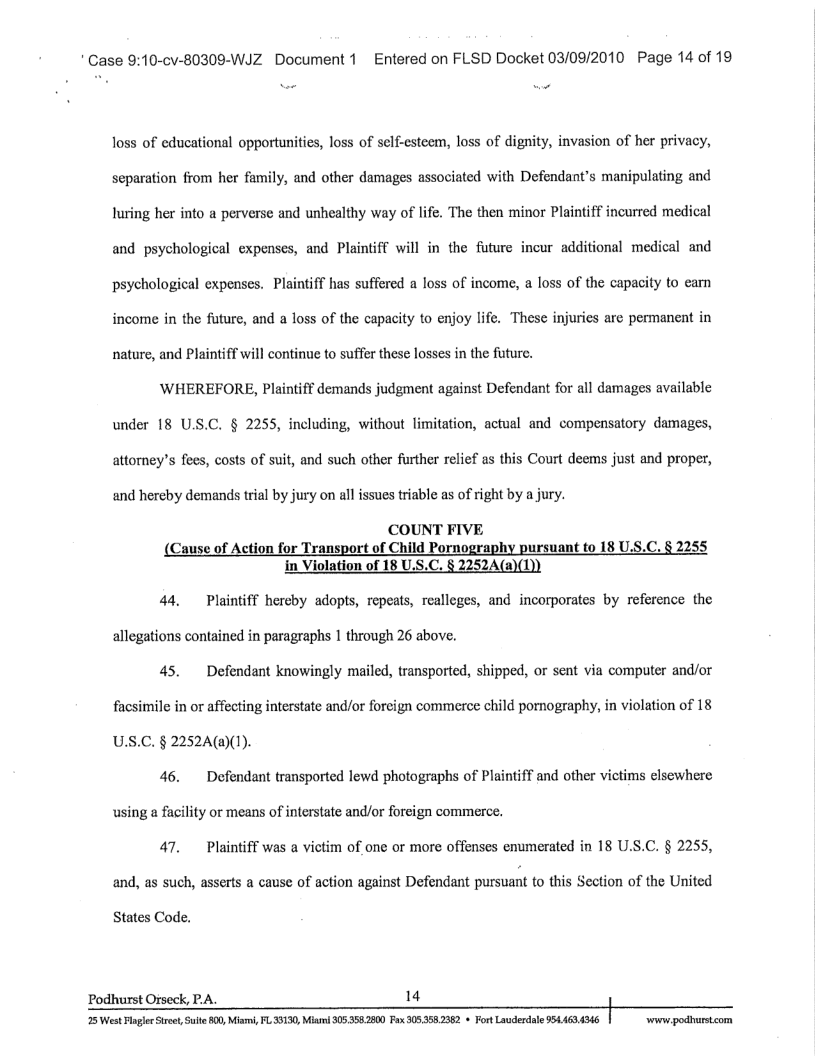 Case 9:10-cv-80309-WJZ Document 1 Entered on FLSD Docket 03/09/2010 Page 14 of 19

loss of educational opportunities, loss of self-esteem, loss of dignity, invasion of her privacy, separation from her family, and other damages associated with Defendant's manipulating and luring her into a perverse and unhealthy way of life. The then minor Plaintiff incurred medical and psychological expenses, and Plaintiff will in the future incur additional medical and psychological expenses. Plaintiff has suffered a loss of income, a loss of the capacity to earn income in the future, and a loss of the capacity to enjoy life. These injuries are permanent in nature, and Plaintiff will continue to suffer these losses in the future.

WHEREFORE, Plaintiff demands judgment against Defendant for all damages available under 18 U.S.C. § 2255, including, without limitation, actual and compensatory damages, attorney's fees, costs of suit, and such other further relief as this Court deems just and proper, and hereby demands trial by jury on all issues triable as of right by a jury.

COUNT FIVE
(Cause of Action for Transport of Child Pornography pursuant to 18 U.S.C. § 2255 in Violation of 18 U.S.C. § 2252A(a)(1))

44. Plaintiff hereby adopts, repeats, realleges, and incorporates by reference the allegations contained in paragraphs 1 through 26 above.

45. Defendant knowingly mailed, transported, shipped, or sent via computer and/or facsimile in or affecting interstate and/or foreign commerce child pornography, in violation of 18 U.S.C. § 2252A(a)(1).

46. Defendant transported lewd photographs of Plaintiff and other victims elsewhere using a facility or means of interstate and/or foreign commerce.

47. Plaintiff was a victim of one or more offenses enumerated in 18 U.S.C. § 2255, and, as such, asserts a cause of action against Defendant pursuant to this Section of the United States Code.

Podhurst Orseck, P.A. 14
25 West Flagler Street, Suite 800, Miami, FL 33130, Miami 305.358.2800 Fax 305.358.2382 • Fort Lauderdale 954.463.4346 www.podhurst.com